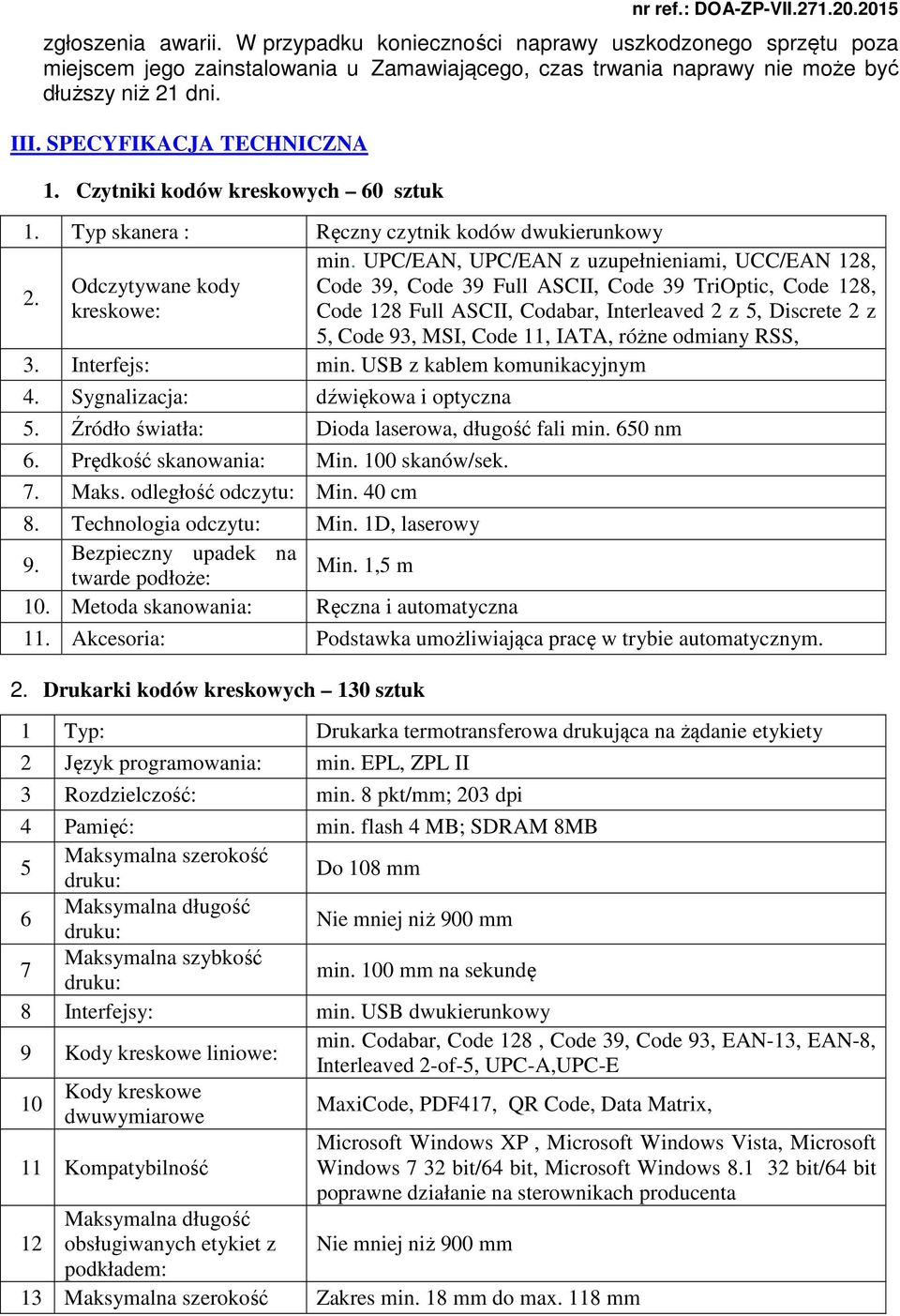 nr ref.: DOA-ZP-VII.271.20.2015

zgłoszenia awarii. W przypadku konieczności naprawy uszkodzonego sprzętu poza miejscem jego zainstalowania u Zamawiającego, czas trwania naprawy nie może być dłuższy niż 21 dni.

III. SPECYFIKACJA TECHNICZNA

1. Czytniki kodów kreskowych – 60 sztuk

| | | |
|---|---|---|
| 1. | Typ skanera : | Ręczny czytnik kodów dwukierunkowy |
| 2. | Odczytywane kody kreskowe: | min. UPC/EAN, UPC/EAN z uzupełnieniami, UCC/EAN 128, Code 39, Code 39 Full ASCII, Code 39 TriOptic, Code 128, Code 128 Full ASCII, Codabar, Interleaved 2 z 5, Discrete 2 z 5, Code 93, MSI, Code 11, IATA, różne odmiany RSS, |
| 3. | Interfejs: | min. USB z kablem komunikacyjnym |
| 4. | Sygnalizacja: | dźwiękowa i optyczna |
| 5. | Źródło światła: | Dioda laserowa, długość fali min. 650 nm |
| 6. | Prędkość skanowania: | Min. 100 skanów/sek. |
| 7. | Maks. odległość odczytu: | Min. 40 cm |
| 8. | Technologia odczytu: | Min. 1D, laserowy |
| 9. | Bezpieczny upadek na twarde podłoże: | Min. 1,5 m |
| 10. | Metoda skanowania: | Ręczna i automatyczna |
| 11. | Akcesoria: | Podstawka umożliwiająca pracę w trybie automatycznym. |

2. Drukarki kodów kreskowych – 130 sztuk

| | | |
|---|---|---|
| 1 | Typ: | Drukarka termotransferowa drukująca na żądanie etykiety |
| 2 | Język programowania: | min. EPL, ZPL II |
| 3 | Rozdzielczość: | min. 8 pkt/mm; 203 dpi |
| 4 | Pamięć: | min. flash 4 MB; SDRAM 8MB |
| 5 | Maksymalna szerokość druku: | Do 108 mm |
| 6 | Maksymalna długość druku: | Nie mniej niż 900 mm |
| 7 | Maksymalna szybkość druku: | min. 100 mm na sekundę |
| 8 | Interfejsy: | min. USB dwukierunkowy |
| 9 | Kody kreskowe liniowe: | min. Codabar, Code 128 , Code 39, Code 93, EAN-13, EAN-8, Interleaved 2-of-5, UPC-A,UPC-E |
| 10 | Kody kreskowe dwuwymiarowe | MaxiCode, PDF417, QR Code, Data Matrix, |
| 11 | Kompatybilność | Microsoft Windows XP , Microsoft Windows Vista, Microsoft Windows 7 32 bit/64 bit, Microsoft Windows 8.1 32 bit/64 bit poprawne działanie na sterownikach producenta |
| 12 | Maksymalna długość obsługiwanych etykiet z podkładem: | Nie mniej niż 900 mm |
| 13 | Maksymalna szerokość | Zakres min. 18 mm do max. 118 mm |